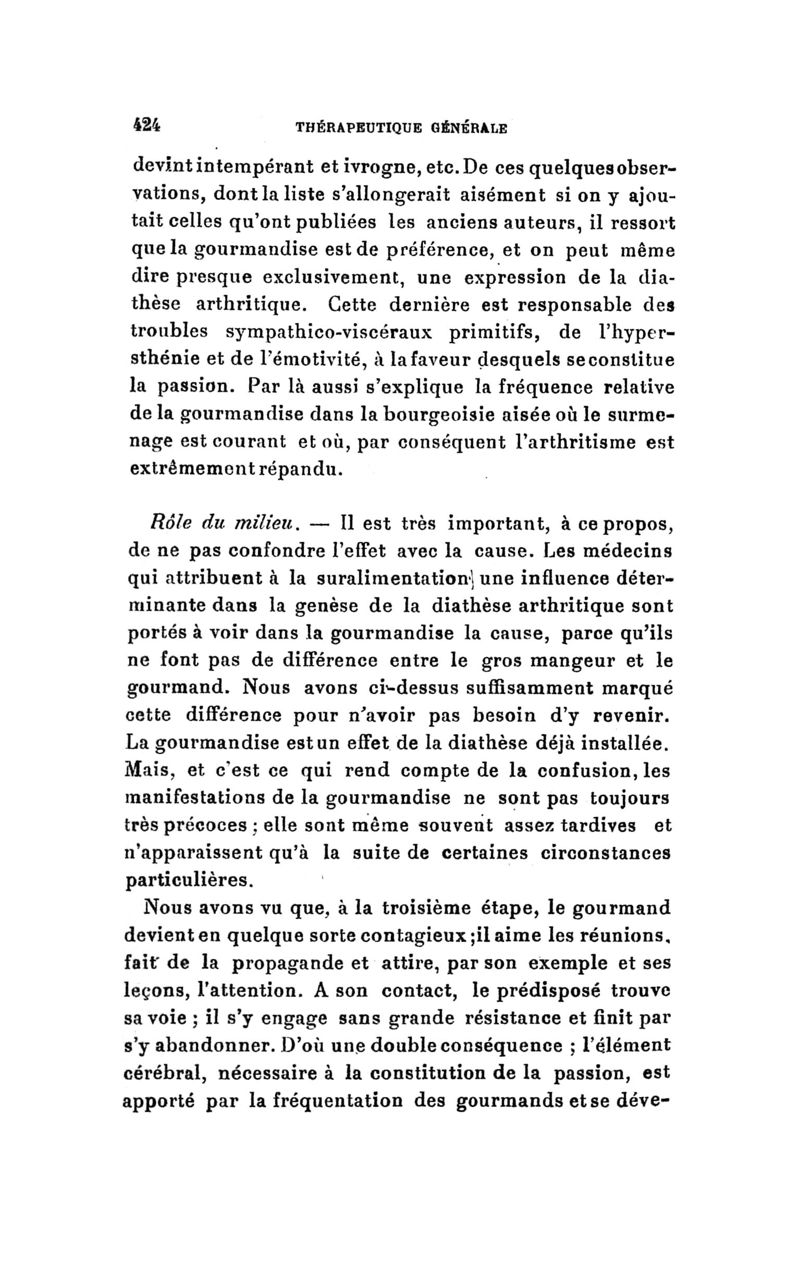 424 THÉRAPEUTIQUE GÉNÉRALE

devint intempérant et ivrogne, etc. De ces quelques observations, dont la liste s'allongerait aisément si on y ajoutait celles qu'ont publiées les anciens auteurs, il ressort que la gourmandise est de préférence, et on peut même dire presque exclusivement, une expression de la diathèse arthritique. Cette dernière est responsable des troubles sympathico-viscéraux primitifs, de l'hypersthénie et de l'émotivité, à la faveur desquels se constitue la passion. Par là aussi s'explique la fréquence relative de la gourmandise dans la bourgeoisie aisée où le surmenage est courant et où, par conséquent l'arthritisme est extrêmement répandu.

Rôle du milieu. — Il est très important, à ce propos, de ne pas confondre l'effet avec la cause. Les médecins qui attribuent à la suralimentation une influence déterminante dans la genèse de la diathèse arthritique sont portés à voir dans la gourmandise la cause, parce qu'ils ne font pas de différence entre le gros mangeur et le gourmand. Nous avons ci-dessus suffisamment marqué cette différence pour n'avoir pas besoin d'y revenir. La gourmandise est un effet de la diathèse déjà installée. Mais, et c'est ce qui rend compte de la confusion, les manifestations de la gourmandise ne sont pas toujours très précoces ; elle sont même souvent assez tardives et n'apparaissent qu'à la suite de certaines circonstances particulières.

Nous avons vu que, à la troisième étape, le gourmand devient en quelque sorte contagieux ; il aime les réunions, fait de la propagande et attire, par son exemple et ses leçons, l'attention. A son contact, le prédisposé trouve sa voie ; il s'y engage sans grande résistance et finit par s'y abandonner. D'où une double conséquence ; l'élément cérébral, nécessaire à la constitution de la passion, est apporté par la fréquentation des gourmands et se déve-